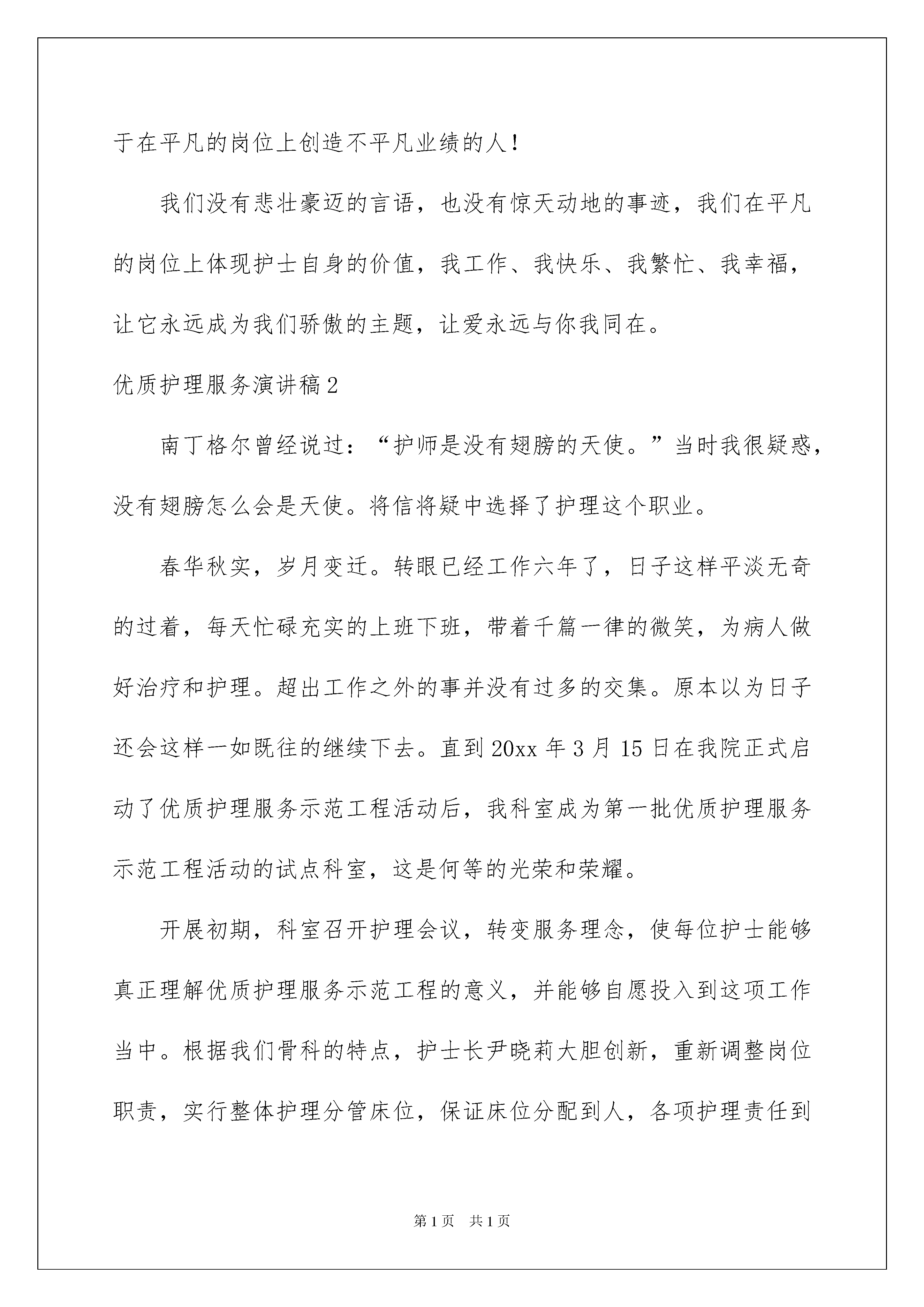 于在平凡的岗位上创造不平凡业绩的人！

我们没有悲壮豪迈的言语，也没有惊天动地的事迹，我们在平凡的岗位上体现护士自身的价值，我工作、我快乐、我繁忙、我幸福，让它永远成为我们骄傲的主题，让爱永远与你我同在。

优质护理服务演讲稿2

南丁格尔曾经说过：“护师是没有翅膀的天使。”当时我很疑惑，没有翅膀怎么会是天使。将信将疑中选择了护理这个职业。

春华秋实，岁月变迁。转眼已经工作六年了，日子这样平淡无奇的过着，每天忙碌充实的上班下班，带着千篇一律的微笑，为病人做好治疗和护理。超出工作之外的事并没有过多的交集。原本以为日子还会这样一如既往的继续下去。直到20xx年3月15日在我院正式启动了优质护理服务示范工程活动后，我科室成为第一批优质护理服务示范工程活动的试点科室，这是何等的光荣和荣耀。

开展初期，科室召开护理会议，转变服务理念，使每位护士能够真正理解优质护理服务示范工程的意义，并能够自愿投入到这项工作当中。根据我们骨科的特点，护士长尹晓莉大胆创新，重新调整岗位职责，实行整体护理分管床位，保证床位分配到人，各项护理责任到

第1页 共1页